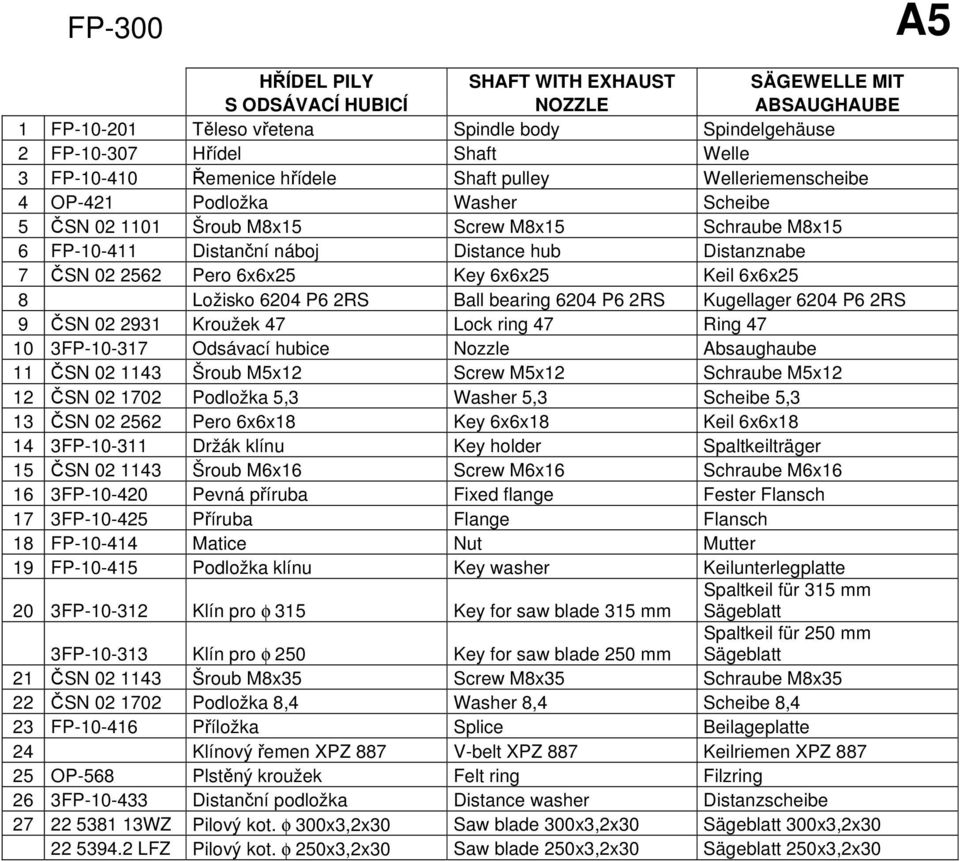 FP-300

A5

| | | HŘÍDEL PILY S ODSÁVACÍ HUBICÍ | SHAFT WITH EXHAUST NOZZLE | SÄGEWELLE MIT ABSAUGHAUBE |
|---|---|---|---|---|
| 1 | FP-10-201 | Těleso vřetena | Spindle body | Spindelgehäuse |
| 2 | FP-10-307 | Hřídel | Shaft | Welle |
| 3 | FP-10-410 | Řemenice hřídele | Shaft pulley | Welleriemenscheibe |
| 4 | OP-421 | Podložka | Washer | Scheibe |
| 5 | ČSN 02 1101 | Šroub M8x15 | Screw M8x15 | Schraube M8x15 |
| 6 | FP-10-411 | Distanční náboj | Distance hub | Distanznabe |
| 7 | ČSN 02 2562 | Pero 6x6x25 | Key 6x6x25 | Keil 6x6x25 |
| 8 | | Ložisko 6204 P6 2RS | Ball bearing 6204 P6 2RS | Kugellager 6204 P6 2RS |
| 9 | ČSN 02 2931 | Kroužek 47 | Lock ring 47 | Ring 47 |
| 10 | 3FP-10-317 | Odsávací hubice | Nozzle | Absaughaube |
| 11 | ČSN 02 1143 | Šroub M5x12 | Screw M5x12 | Schraube M5x12 |
| 12 | ČSN 02 1702 | Podložka 5,3 | Washer 5,3 | Scheibe 5,3 |
| 13 | ČSN 02 2562 | Pero 6x6x18 | Key 6x6x18 | Keil 6x6x18 |
| 14 | 3FP-10-311 | Držák klínu | Key holder | Spaltkeilträger |
| 15 | ČSN 02 1143 | Šroub M6x16 | Screw M6x16 | Schraube M6x16 |
| 16 | 3FP-10-420 | Pevná příruba | Fixed flange | Fester Flansch |
| 17 | 3FP-10-425 | Příruba | Flange | Flansch |
| 18 | FP-10-414 | Matice | Nut | Mutter |
| 19 | FP-10-415 | Podložka klínu | Key washer | Keilunterlegplatte |
| 20 | 3FP-10-312 | Klín pro $\phi$ 315 | Key for saw blade 315 mm | Spaltkeil für 315 mm Sägeblatt |
| | 3FP-10-313 | Klín pro $\phi$ 250 | Key for saw blade 250 mm | Spaltkeil für 250 mm Sägeblatt |
| 21 | ČSN 02 1143 | Šroub M8x35 | Screw M8x35 | Schraube M8x35 |
| 22 | ČSN 02 1702 | Podložka 8,4 | Washer 8,4 | Scheibe 8,4 |
| 23 | FP-10-416 | Příložka | Splice | Beilageplatte |
| 24 | | Klínový řemen XPZ 887 | V-belt XPZ 887 | Keilriemen XPZ 887 |
| 25 | OP-568 | Plstěný kroužek | Felt ring | Filzring |
| 26 | 3FP-10-433 | Distanční podložka | Distance washer | Distanzscheibe |
| 27 | 22 5381 13WZ | Pilový kot. $\phi$ 300x3,2x30 | Saw blade 300x3,2x30 | Sägeblatt 300x3,2x30 |
| | 22 5394.2 LFZ | Pilový kot. $\phi$ 250x3,2x30 | Saw blade 250x3,2x30 | Sägeblatt 250x3,2x30 |